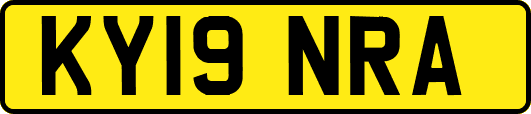 KY19 NRA